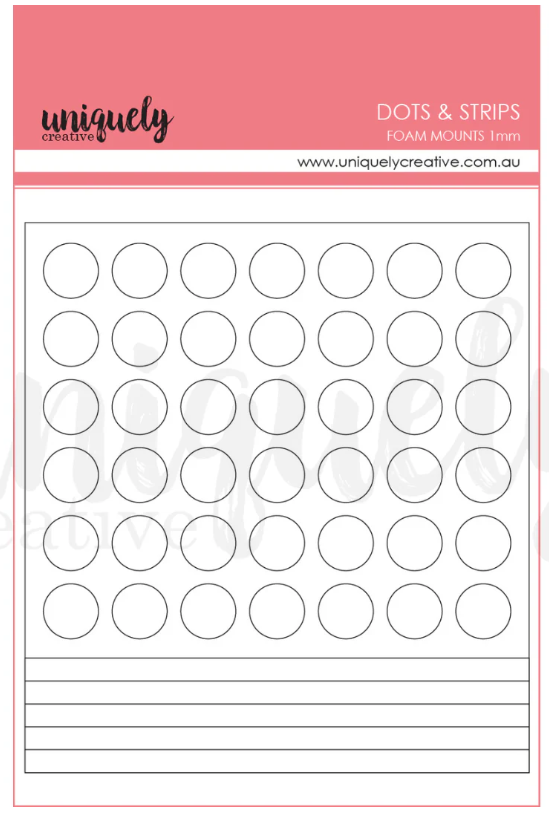 uniquely
creative

DOTS & STRIPS
FOAM MOUNTS 1mm

www.uniquelycreative.com.au

uniquely
creative